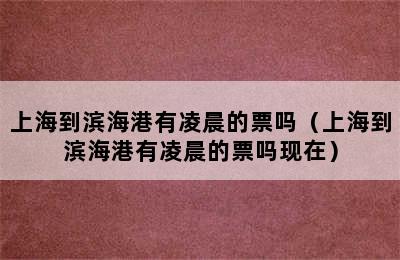 上海到滨海港有凌晨的票吗（上海到滨海港有凌晨的票吗现在）